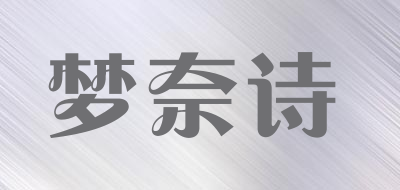 梦奈诗